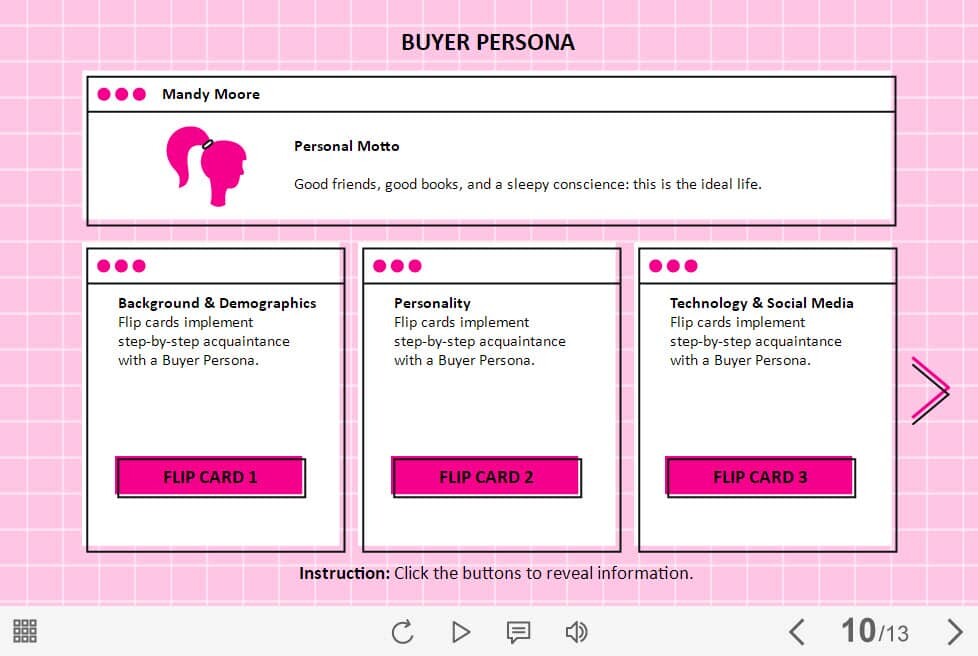 BUYER PERSONA

Mandy Moore

Personal Motto

Good friends, good books, and a sleepy conscience: this is the ideal life.

Background & Demographics
Flip cards implement step-by-step acquaintance with a Buyer Persona.

FLIP CARD 1

Personality
Flip cards implement step-by-step acquaintance with a Buyer Persona.

FLIP CARD 2

Technology & Social Media
Flip cards implement step-by-step acquaintance with a Buyer Persona.

FLIP CARD 3

Instruction: Click the buttons to reveal information.

10/13